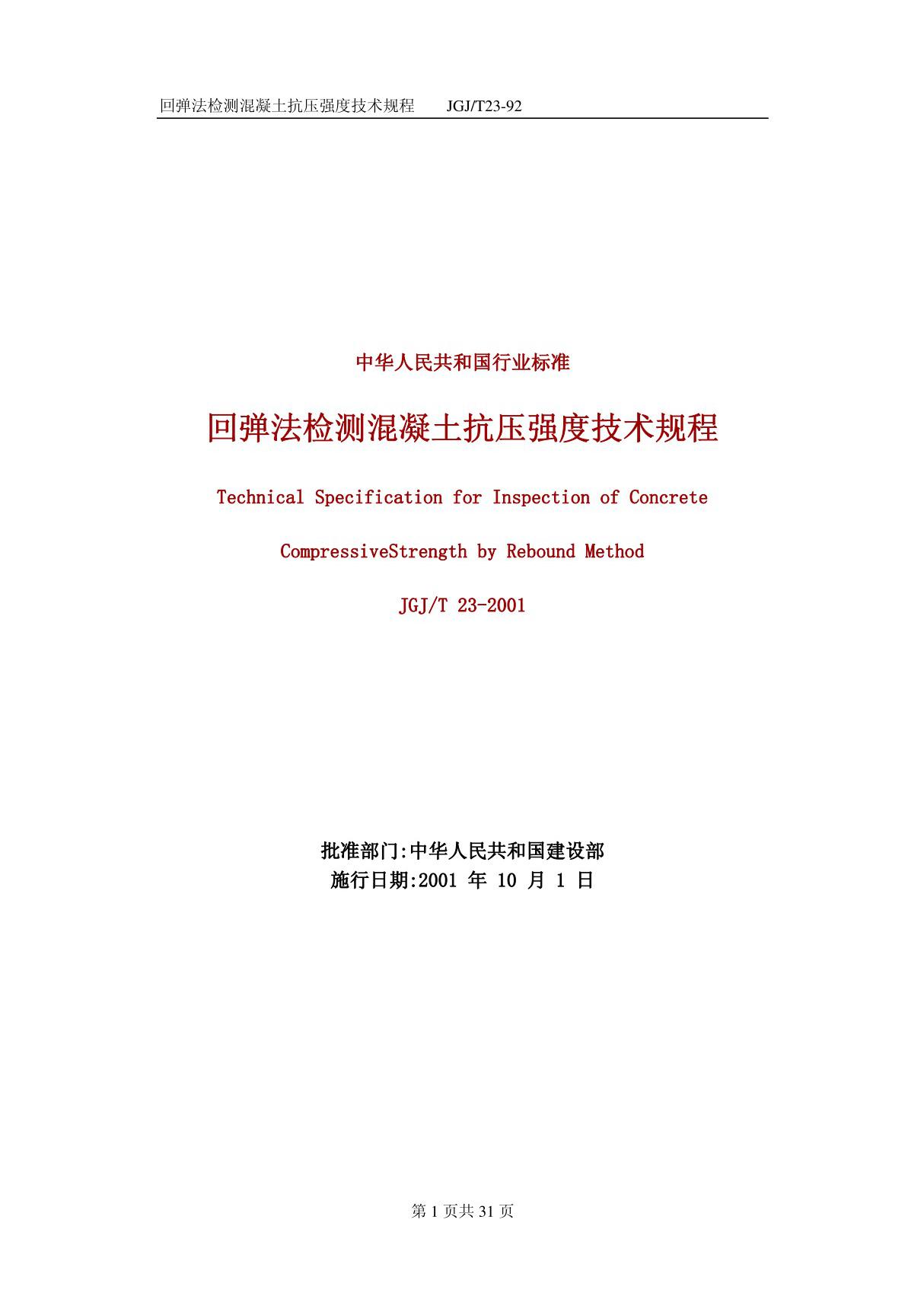 回弹法检测混凝土抗压强度技术规程 JGJ/T23-92

中华人民共和国行业标准

回弹法检测混凝土抗压强度技术规程

Technical Specification for Inspection of Concrete

CompressiveStrength by Rebound Method

JGJ/T 23-2001

批准部门:中华人民共和国建设部
施行日期:2001 年 10 月 1 日

第 1 页共 31 页